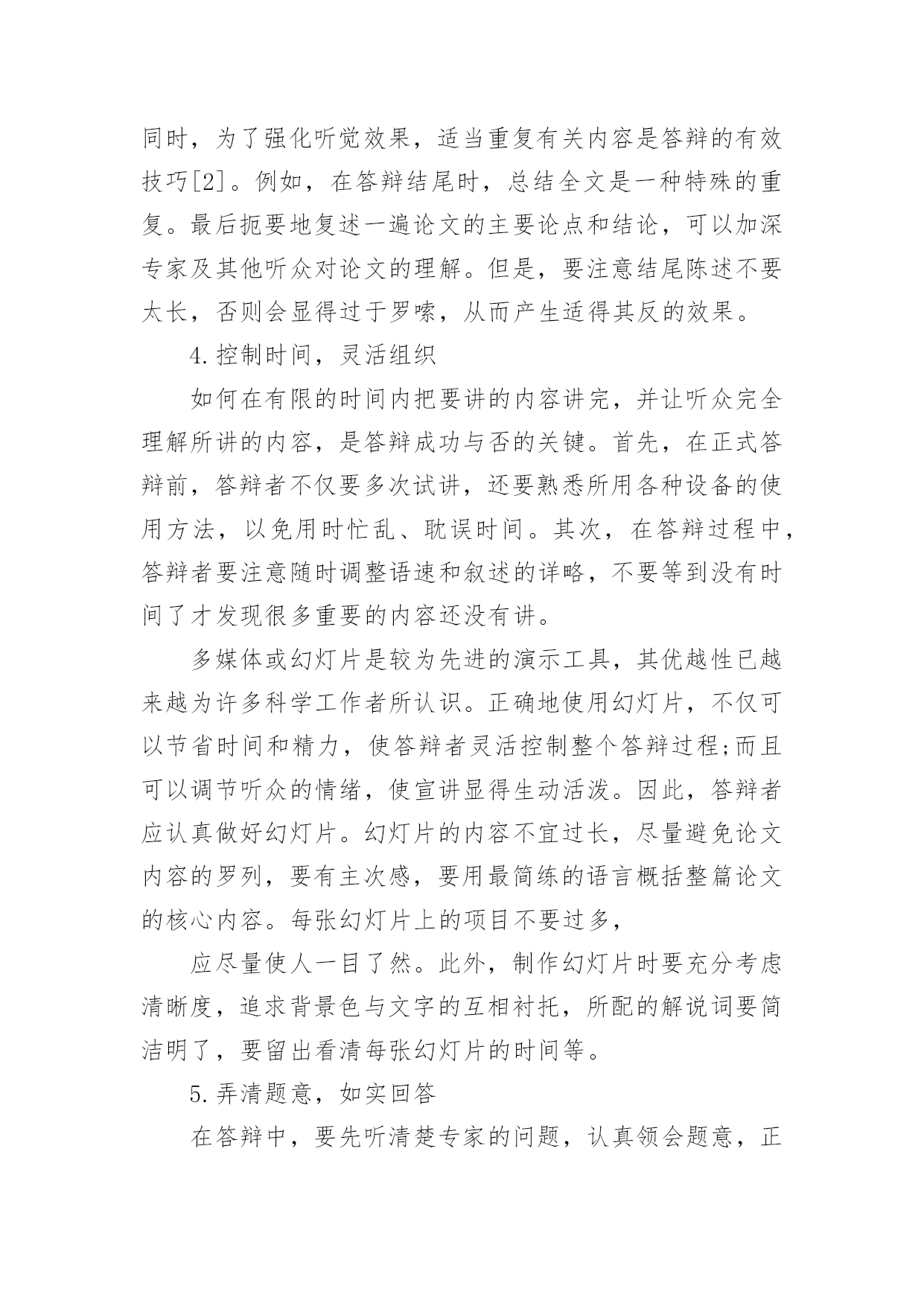 同时，为了强化听觉效果，适当重复有关内容是答辩的有效技巧[2]。例如，在答辩结尾时，总结全文是一种特殊的重复。最后扼要地复述一遍论文的主要论点和结论，可以加深专家及其他听众对论文的理解。但是，要注意结尾陈述不要太长，否则会显得过于罗嗦，从而产生适得其反的效果。

4.控制时间，灵活组织

如何在有限的时间内把要讲的内容讲完，并让听众完全理解所讲的内容，是答辩成功与否的关键。首先，在正式答辩前，答辩者不仅要多次试讲，还要熟悉所用各种设备的使用方法，以免用时忙乱、耽误时间。其次，在答辩过程中，答辩者要注意随时调整语速和叙述的详略，不要等到没有时间了才发现很多重要的内容还没有讲。

多媒体或幻灯片是较为先进的演示工具，其优越性已越来越为许多科学工作者所认识。正确地使用幻灯片，不仅可以节省时间和精力，使答辩者灵活控制整个答辩过程;而且可以调节听众的情绪，使宣讲显得生动活泼。因此，答辩者应认真做好幻灯片。幻灯片的内容不宜过长，尽量避免论文内容的罗列，要有主次感，要用最简练的语言概括整篇论文的核心内容。每张幻灯片上的项目不要过多，

应尽量使人一目了然。此外，制作幻灯片时要充分考虑清晰度，追求背景色与文字的互相衬托，所配的解说词要简洁明了，要留出看清每张幻灯片的时间等。

5.弄清题意，如实回答

在答辩中，要先听清楚专家的问题，认真领会题意，正